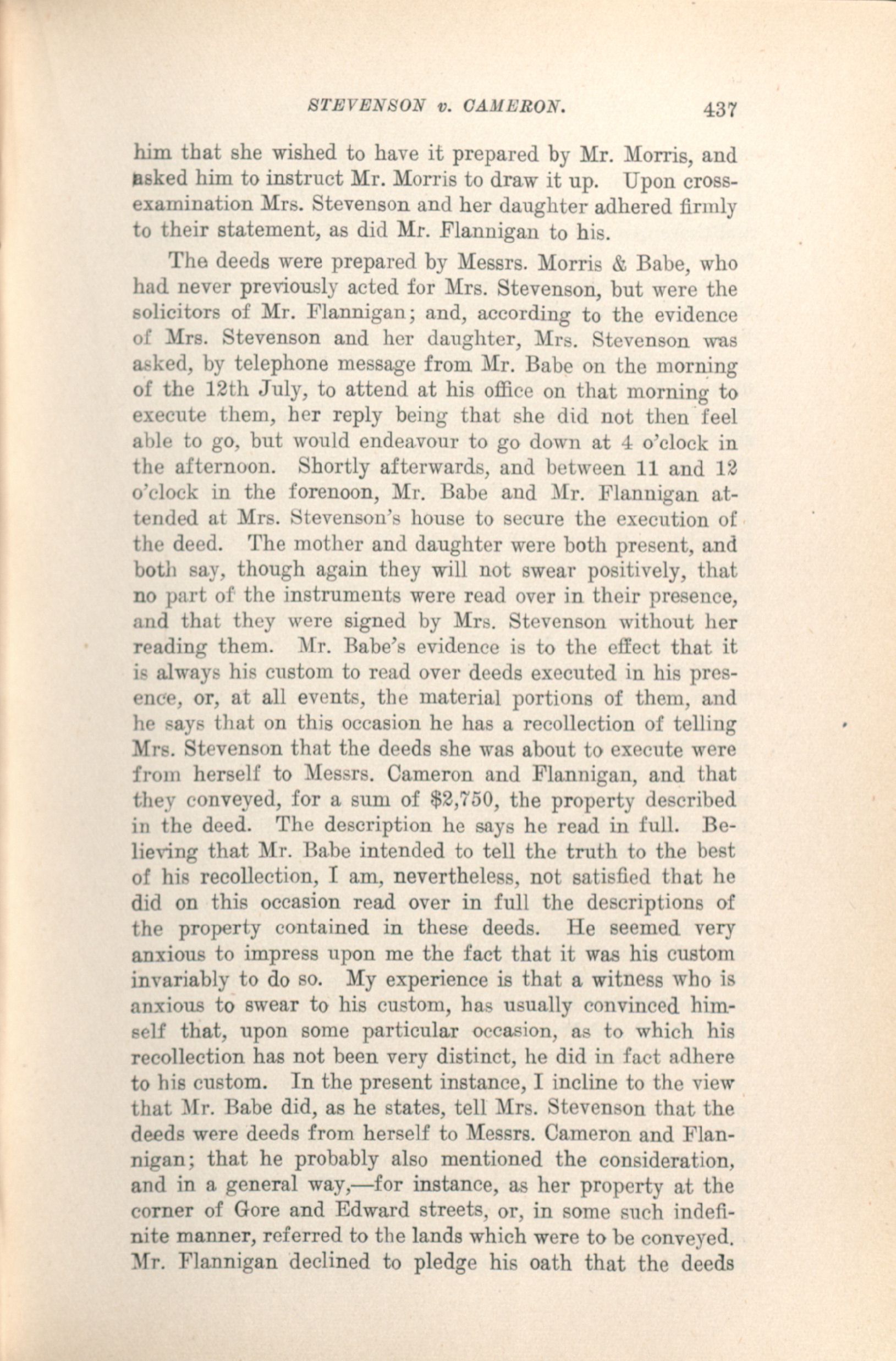 STEVENSON v. CAMERON. 437

him that she wished to have it prepared by Mr. Morris, and asked him to instruct Mr. Morris to draw it up. Upon cross-examination Mrs. Stevenson and her daughter adhered firmly to their statement, as did Mr. Flannigan to his.

The deeds were prepared by Messrs. Morris & Babe, who had never previously acted for Mrs. Stevenson, but were the solicitors of Mr. Flannigan; and, according to the evidence of Mrs. Stevenson and her daughter, Mrs. Stevenson was asked, by telephone message from Mr. Babe on the morning of the 12th July, to attend at his office on that morning to execute them, her reply being that she did not then feel able to go, but would endeavour to go down at 4 o'clock in the afternoon. Shortly afterwards, and between 11 and 12 o'clock in the forenoon, Mr. Babe and Mr. Flannigan attended at Mrs. Stevenson's house to secure the execution of the deed. The mother and daughter were both present, and both say, though again they will not swear positively, that no part of the instruments were read over in their presence, and that they were signed by Mrs. Stevenson without her reading them. Mr. Babe's evidence is to the effect that it is always his custom to read over deeds executed in his presence, or, at all events, the material portions of them, and he says that on this occasion he has a recollection of telling Mrs. Stevenson that the deeds she was about to execute were from herself to Messrs. Cameron and Flannigan, and that they conveyed, for a sum of $2,750, the property described in the deed. The description he says he read in full. Believing that Mr. Babe intended to tell the truth to the best of his recollection, I am, nevertheless, not satisfied that he did on this occasion read over in full the descriptions of the property contained in these deeds. He seemed very anxious to impress upon me the fact that it was his custom invariably to do so. My experience is that a witness who is anxious to swear to his custom, has usually convinced himself that, upon some particular occasion, as to which his recollection has not been very distinct, he did in fact adhere to his custom. In the present instance, I incline to the view that Mr. Babe did, as he states, tell Mrs. Stevenson that the deeds were deeds from herself to Messrs. Cameron and Flannigan; that he probably also mentioned the consideration, and in a general way,—for instance, as her property at the corner of Gore and Edward streets, or, in some such indefinite manner, referred to the lands which were to be conveyed. Mr. Flannigan declined to pledge his oath that the deeds